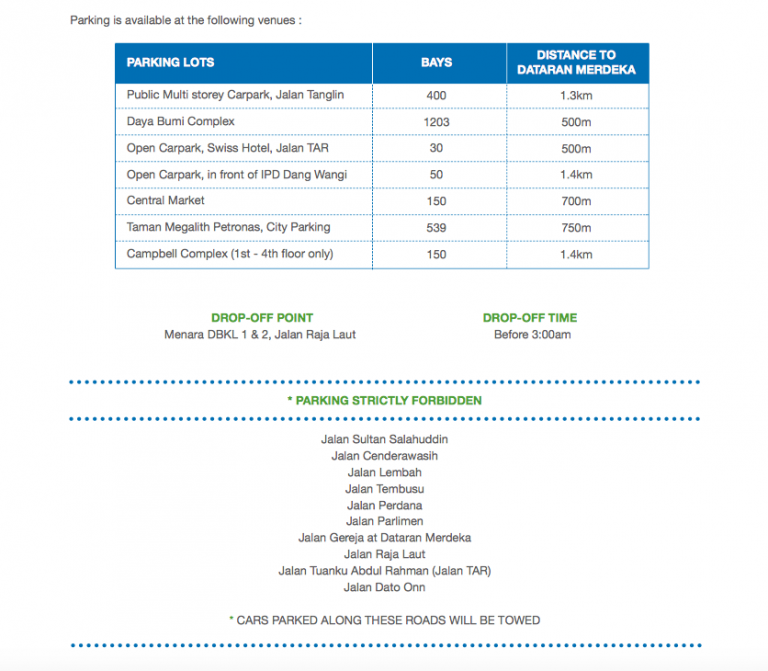 Parking is available at the following venues :

| PARKING LOTS | BAYS | DISTANCE TO DATARAN MERDEKA |
|---|---|---|
| Public Multi storey Carpark, Jalan Tanglin | 400 | 1.3km |
| Daya Bumi Complex | 1203 | 500m |
| Open Carpark, Swiss Hotel, Jalan TAR | 30 | 500m |
| Open Carpark, in front of IPD Dang Wangi | 50 | 1.4km |
| Central Market | 150 | 700m |
| Taman Megalith Petronas, City Parking | 539 | 750m |
| Campbell Complex (1st - 4th floor only) | 150 | 1.4km |

DROP-OFF POINT
Menara DBKL 1 & 2, Jalan Raja Laut

DROP-OFF TIME
Before 3:00am

* PARKING STRICTLY FORBIDDEN

Jalan Sultan Salahuddin
Jalan Cenderawasih
Jalan Lembah
Jalan Tembusu
Jalan Perdana
Jalan Parlimen
Jalan Gereja at Dataran Merdeka
Jalan Raja Laut
Jalan Tuanku Abdul Rahman (Jalan TAR)
Jalan Dato Onn

* CARS PARKED ALONG THESE ROADS WILL BE TOWED